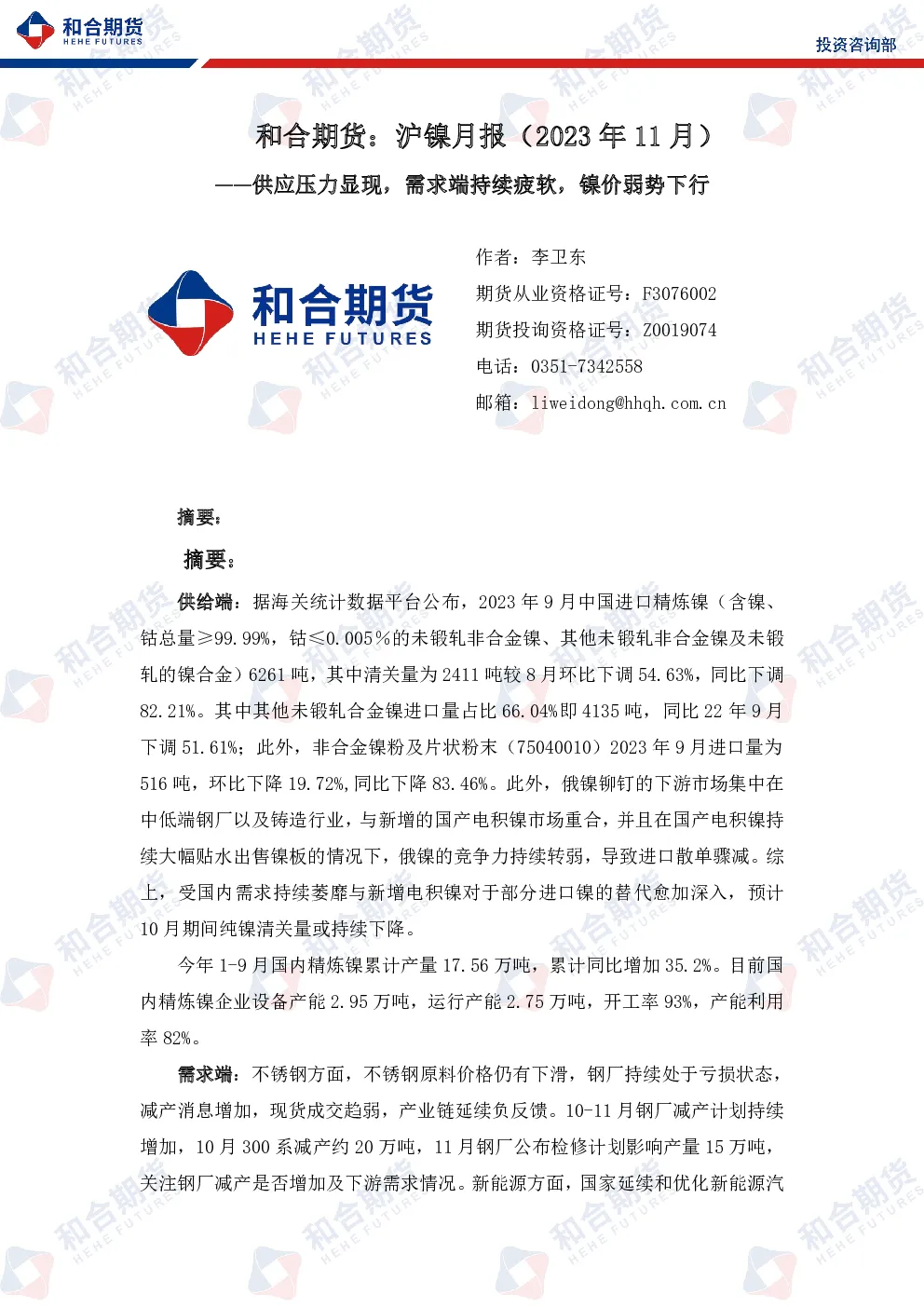 和合期货
HEHE FUTURES

投资咨询部

和合期货：沪镍月报（2023 年 11 月）

——供应压力显现，需求端持续疲软，镍价弱势下行

和合期货
HEHE FUTURES

作者：李卫东
期货从业资格证号：F3076002
期货投询资格证号：Z0019074
电话：0351-7342558
邮箱：liweidong@hhqh.com.cn

摘要：

摘要：

供给端：据海关统计数据平台公布，2023 年 9 月中国进口精炼镍（含镍、钴总量≥99.99%，钴≤0.005％的未锻轧非合金镍、其他未锻轧非合金镍及未锻轧的镍合金）6261 吨，其中清关量为 2411 吨较 8 月环比下调 54.63%，同比下调 82.21%。其中其他未锻轧合金镍进口量占比 66.04%即 4135 吨，同比 22 年 9 月下调 51.61%；此外，非合金镍粉及片状粉末（75040010）2023 年 9 月进口量为 516 吨，环比下降 19.72%,同比下降 83.46%。此外，俄镍铆钉的下游市场集中在中低端钢厂以及铸造行业，与新增的国产电积镍市场重合，并且在国产电积镍持续大幅贴水出售镍板的情况下，俄镍的竞争力持续转弱，导致进口散单骤减。综上，受国内需求持续萎靡与新增电积镍对于部分进口镍的替代愈加深入，预计 10 月期间纯镍清关量或持续下降。

今年 1-9 月国内精炼镍累计产量 17.56 万吨，累计同比增加 35.2%。目前国内精炼镍企业设备产能 2.95 万吨，运行产能 2.75 万吨，开工率 93%，产能利用率 82%。

需求端：不锈钢方面，不锈钢原料价格仍有下滑，钢厂持续处于亏损状态，减产消息增加，现货成交趋弱，产业链延续负反馈。10-11 月钢厂减产计划持续增加，10 月 300 系减产约 20 万吨，11 月钢厂公布检修计划影响产量 15 万吨，关注钢厂减产是否增加及下游需求情况。新能源方面，国家延续和优化新能源汽